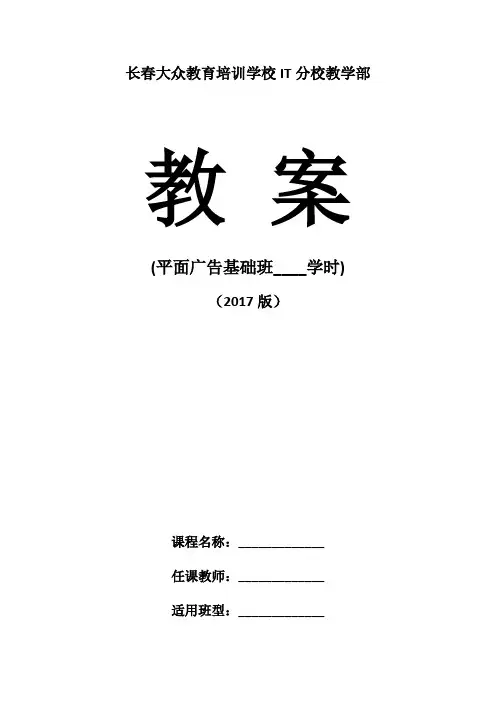 长春大众教育培训学校IT分校教学部

教 案

(平面广告基础班____学时)

（2017版）

课程名称：____

任课教师：____

适用班型：____